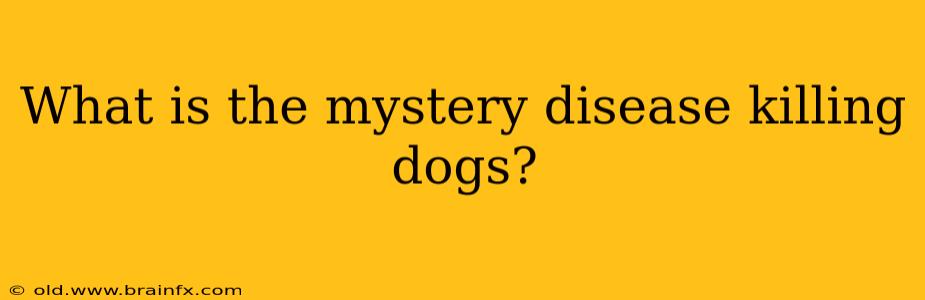 What is the mystery disease killing dogs?

© old.www.brainfx.com